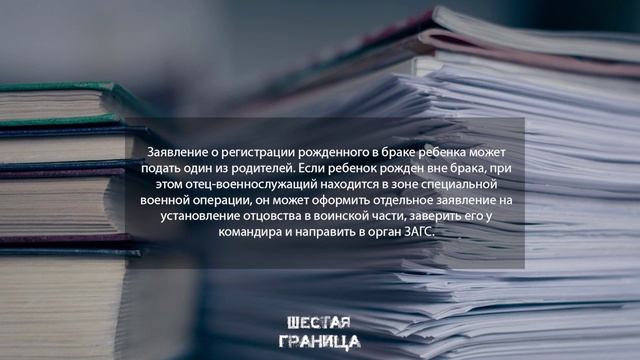 Заявление о регистрации рожденного в браке ребенка может подать один из родителей. Если ребенок рожден вне брака, при этом отец-военнослужащий находится в зоне специальной военной операции, он может оформить отдельное заявление на установление отцовства в воинской части, заверить его у командира и направить в орган ЗАГС.

ШЕСТАЯ
ГРАНИЦА